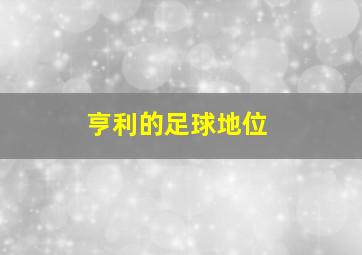 亨利的足球地位